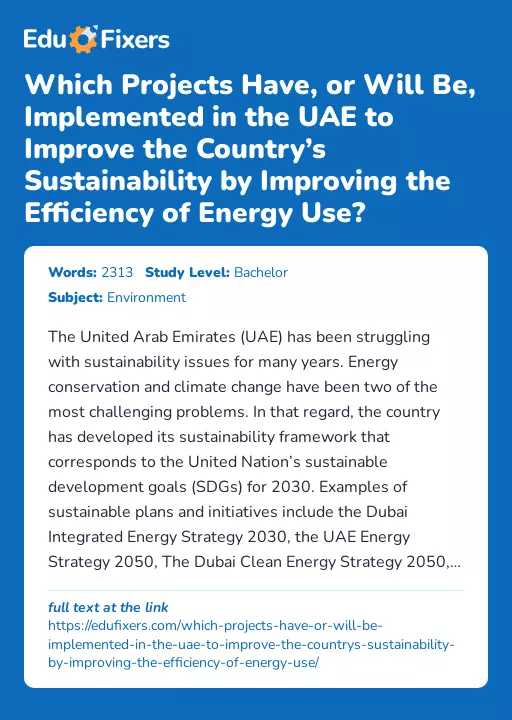 Edu Fixers

Which Projects Have, or Will Be, Implemented in the UAE to Improve the Country's Sustainability by Improving the Efficiency of Energy Use?

Words: 2313 Study Level: Bachelor

Subject: Environment

The United Arab Emirates (UAE) has been struggling with sustainability issues for many years. Energy conservation and climate change have been two of the most challenging problems. In that regard, the country has developed its sustainability framework that corresponds to the United Nation's sustainable development goals (SDGs) for 2030. Examples of sustainable plans and initiatives include the Dubai Integrated Energy Strategy 2030, the UAE Energy Strategy 2050, The Dubai Clean Energy Strategy 2050,...

full text at the link
https://edufixers.com/which-projects-have-or-will-be-implemented-in-the-uae-to-improve-the-countrys-sustainability-by-improving-the-efficiency-of-energy-use/